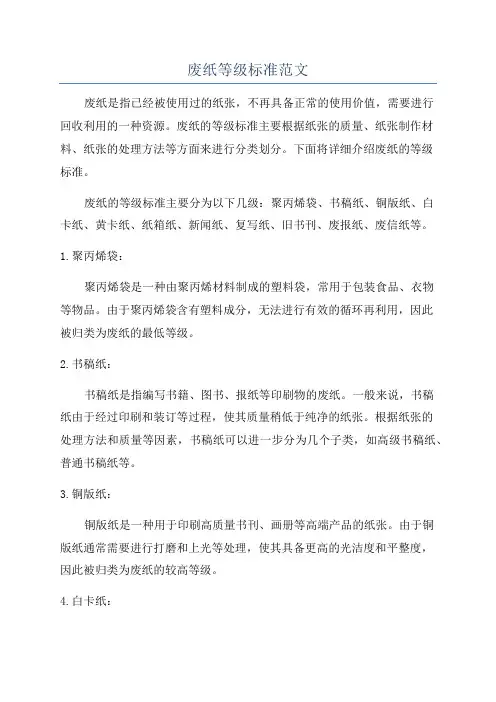 废纸等级标准范文

废纸是指已经被使用过的纸张，不再具备正常的使用价值，需要进行回收利用的一种资源。废纸的等级标准主要根据纸张的质量、纸张制作材料、纸张的处理方法等方面来进行分类划分。下面将详细介绍废纸的等级标准。

废纸的等级标准主要分为以下几级：聚丙烯袋、书稿纸、铜版纸、白卡纸、黄卡纸、纸箱纸、新闻纸、复写纸、旧书刊、废报纸、废信纸等。

1. 聚丙烯袋：

聚丙烯袋是一种由聚丙烯材料制成的塑料袋，常用于包装食品、衣物等物品。由于聚丙烯袋含有塑料成分，无法进行有效的循环再利用，因此被归类为废纸的最低等级。

2. 书稿纸：

书稿纸是指编写书籍、图书、报纸等印刷物的废纸。一般来说，书稿纸由于经过印刷和装订等过程，使其质量稍低于纯净的纸张。根据纸张的处理方法和质量等因素，书稿纸可以进一步分为几个子类，如高级书稿纸、普通书稿纸等。

3. 铜版纸：

铜版纸是一种用于印刷高质量书刊、画册等高端产品的纸张。由于铜版纸通常需要进行打磨和上光等处理，使其具备更高的光洁度和平整度，因此被归类为废纸的较高等级。

4. 白卡纸：